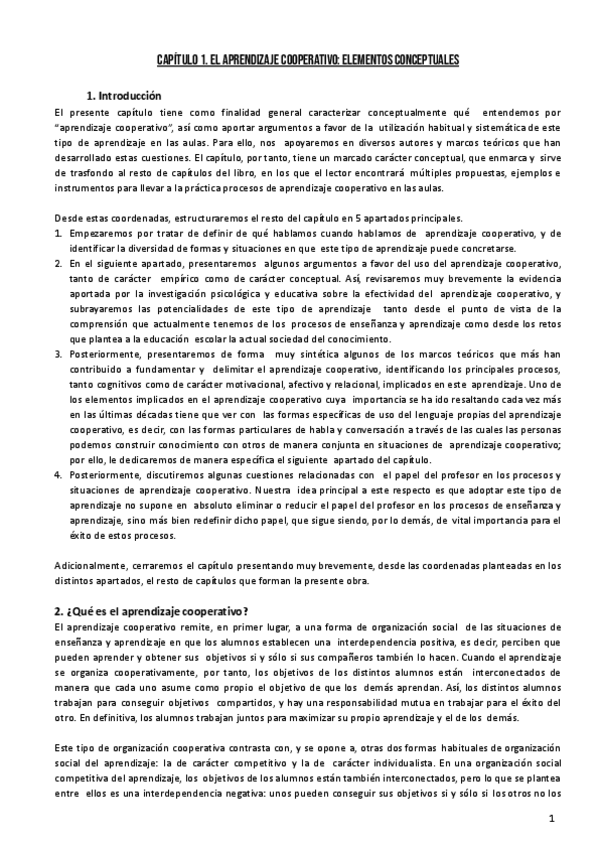 CAPÍTULO 1. EL APRENDIZAJE COOPERATIVO: ELEMENTOS CONCEPTUALES

1. Introducción

El presente capítulo tiene como finalidad general caracterizar conceptualmente qué entendemos por "aprendizaje cooperativo", así como aportar argumentos a favor de la utilización habitual y sistemática de este tipo de aprendizaje en las aulas. Para ello, nos apoyaremos en diversos autores y marcos teóricos que han desarrollado estas cuestiones. El capítulo, por tanto, tiene un marcado carácter conceptual, que enmarca y sirve de trasfondo al resto de capítulos del libro, en los que el lector encontrará múltiples propuestas, ejemplos e instrumentos para llevar a la práctica procesos de aprendizaje cooperativo en las aulas.

Desde estas coordenadas, estructuraremos el resto del capítulo en 5 apartados principales.

1. Empezaremos por tratar de definir de qué hablamos cuando hablamos de aprendizaje cooperativo, y de identificar la diversidad de formas y situaciones en que este tipo de aprendizaje puede concretarse.
2. En el siguiente apartado, presentaremos algunos argumentos a favor del uso del aprendizaje cooperativo, tanto de carácter empírico como de carácter conceptual. Así, revisaremos muy brevemente la evidencia aportada por la investigación psicológica y educativa sobre la efectividad del aprendizaje cooperativo, y subrayaremos las potencialidades de este tipo de aprendizaje tanto desde el punto de vista de la comprensión que actualmente tenemos de los procesos de enseñanza y aprendizaje como desde los retos que plantea a la educación escolar la actual sociedad del conocimiento.
3. Posteriormente, presentaremos de forma muy sintética algunos de los marcos teóricos que más han contribuido a fundamentar y delimitar el aprendizaje cooperativo, identificando los principales procesos, tanto cognitivos como de carácter motivacional, afectivo y relacional, implicados en este aprendizaje. Uno de los elementos implicados en el aprendizaje cooperativo cuya importancia se ha ido resaltando cada vez más en las últimas décadas tiene que ver con las formas específicas de uso del lenguaje propias del aprendizaje cooperativo, es decir, con las formas particulares de habla y conversación a través de las cuales las personas podemos construir conocimiento con otros de manera conjunta en situaciones de aprendizaje cooperativo; por ello, le dedicaremos de manera específica el siguiente apartado del capítulo.
4. Posteriormente, discutiremos algunas cuestiones relacionadas con el papel del profesor en los procesos y situaciones de aprendizaje cooperativo. Nuestra idea principal a este respecto es que adoptar este tipo de aprendizaje no supone en absoluto eliminar o reducir el papel del profesor en los procesos de enseñanza y aprendizaje, sino más bien redefinir dicho papel, que sigue siendo, por lo demás, de vital importancia para el éxito de estos procesos.

Adicionalmente, cerraremos el capítulo presentando muy brevemente, desde las coordenadas planteadas en los distintos apartados, el resto de capítulos que forman la presente obra.

2. ¿Qué es el aprendizaje cooperativo?

El aprendizaje cooperativo remite, en primer lugar, a una forma de organización social de las situaciones de enseñanza y aprendizaje en que los alumnos establecen una interdependencia positiva, es decir, perciben que pueden aprender y obtener sus objetivos si y sólo si sus compañeros también lo hacen. Cuando el aprendizaje se organiza cooperativamente, por tanto, los objetivos de los distintos alumnos están interconectados de manera que cada uno asume como propio el objetivo de que los demás aprendan. Así, los distintos alumnos trabajan para conseguir objetivos compartidos, y hay una responsabilidad mutua en trabajar para el éxito del otro. En definitiva, los alumnos trabajan juntos para maximizar su propio aprendizaje y el de los demás.

Este tipo de organización cooperativa contrasta con, y se opone a, otras dos formas habituales de organización social del aprendizaje: la de carácter competitivo y la de carácter individualista. En una organización social competitiva del aprendizaje, los objetivos de los alumnos están también interconectados, pero lo que se plantea entre ellos es una interdependencia negativa: unos pueden conseguir sus objetivos si y sólo si los otros no los

1